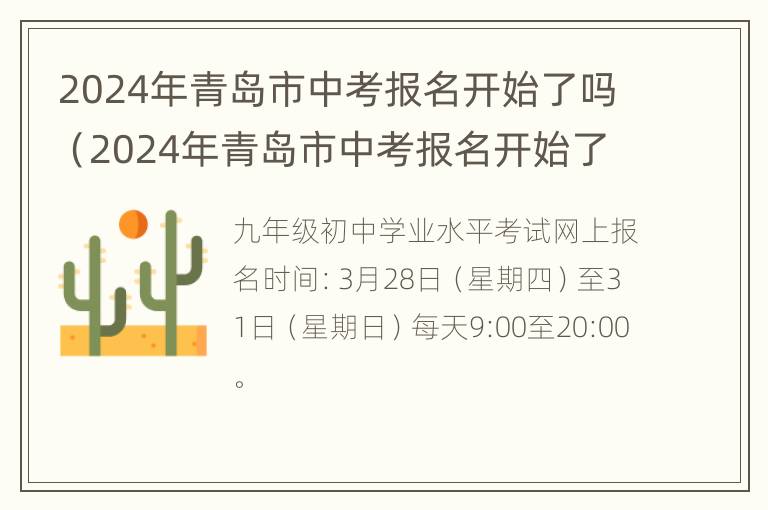 2024年青岛市中考报名开始了吗（2024年青岛市中考报名开始了

九年级初中学业水平考试网上报名时间: 3月28日（星期四）至31日（星期日）每天9:00至20:00。